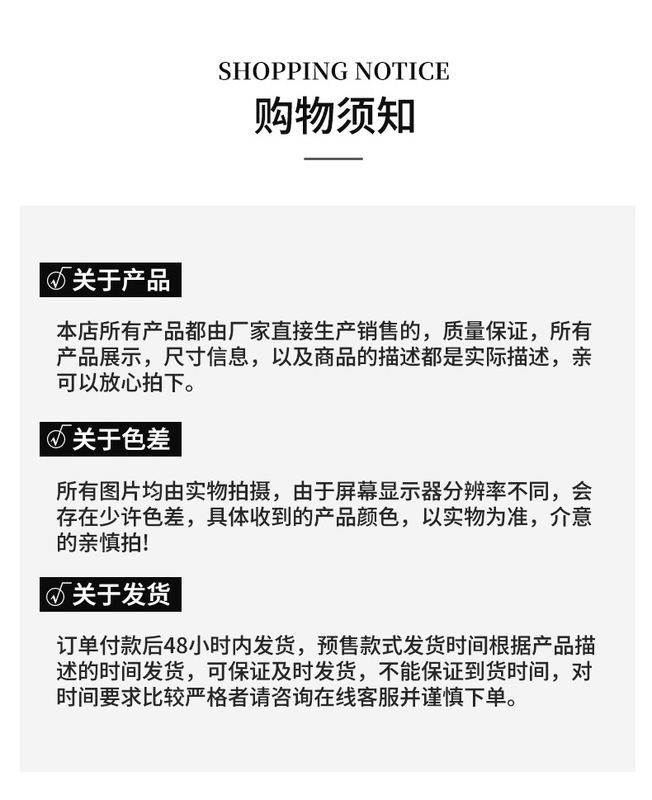 SHOPPING NOTICE
购物须知

关于产品

本店所有产品都由厂家直接生产销售的，质量保证，所有产品展示，尺寸信息，以及商品的描述都是实际描述，亲可以放心拍下。

关于色差

所有图片均由实物拍摄，由于屏幕显示器分辨率不同，会存在少许色差，具体收到的产品颜色，以实物为准，介意的亲慎拍!

关于发货

订单付款后48小时内发货，预售款式发货时间根据产品描述的时间发货，可保证及时发货，不能保证到货时间，对时间要求比较严格者请咨询在线客服并谨慎下单。